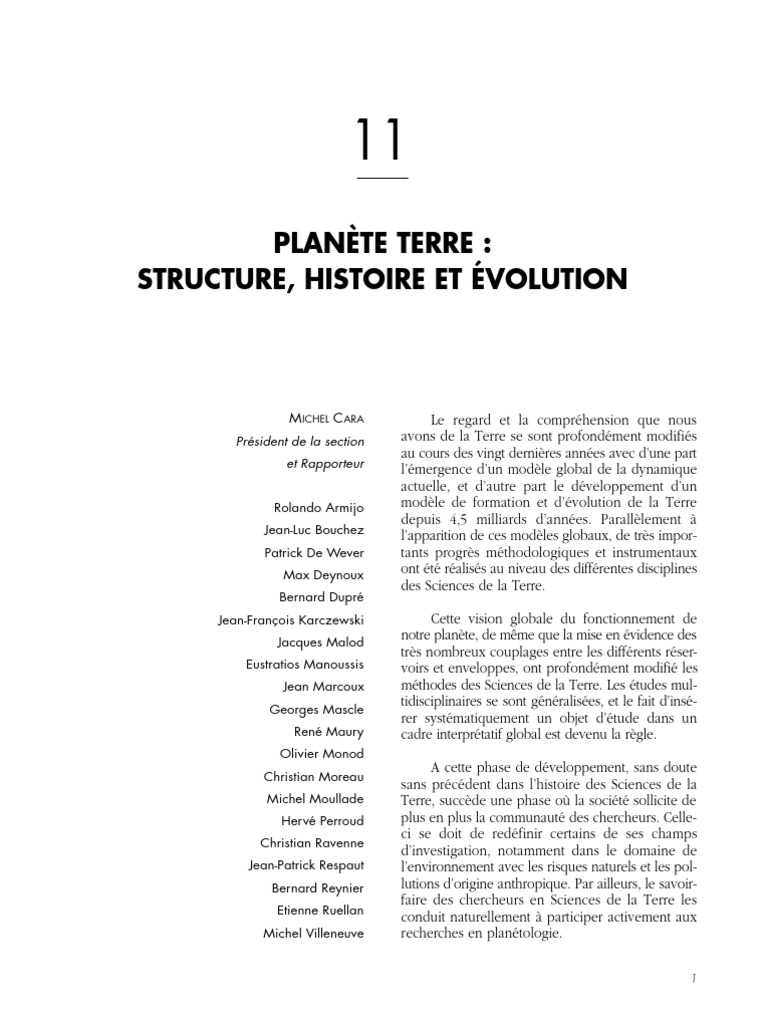 11

PLANÈTE TERRE :
STRUCTURE, HISTOIRE ET ÉVOLUTION

MICHEL CARA
Président de la section
et Rapporteur

Rolando Armijo
Jean-Luc Bouchez
Patrick De Wever
Max Deynoux
Bernard Dupré
Jean-François Karczewski
Jacques Malod
Eustratios Manoussis
Jean Marcoux
Georges Mascle
René Maury
Olivier Monod
Christian Moreau
Michel Moullade
Hervé Perroud
Christian Ravenne
Jean-Patrick Respaut
Bernard Reynier
Etienne Ruellan
Michel Villeneuve

Le regard et la compréhension que nous avons de la Terre se sont profondément modifiés au cours des vingt dernières années avec d'une part l'émergence d'un modèle global de la dynamique actuelle, et d'autre part le développement d'un modèle de formation et d'évolution de la Terre depuis 4,5 milliards d'années. Parallèlement à l'apparition de ces modèles globaux, de très importants progrès méthodologiques et instrumentaux ont été réalisés au niveau des différentes disciplines des Sciences de la Terre.

Cette vision globale du fonctionnement de notre planète, de même que la mise en évidence des très nombreux couplages entre les différents réservoirs et enveloppes, ont profondément modifié les méthodes des Sciences de la Terre. Les études multidisciplinaires se sont généralisées, et le fait d'insérer systématiquement un objet d'étude dans un cadre interprétatif global est devenu la règle.

A cette phase de développement, sans doute sans précédent dans l'histoire des Sciences de la Terre, succède une phase où la société sollicite de plus en plus la communauté des chercheurs. Celle-ci se doit de redéfinir certains de ses champs d'investigation, notamment dans le domaine de l'environnement avec les risques naturels et les pollutions d'origine anthropique. Par ailleurs, le savoir-faire des chercheurs en Sciences de la Terre les conduit naturellement à participer activement aux recherches en planétologie.

1